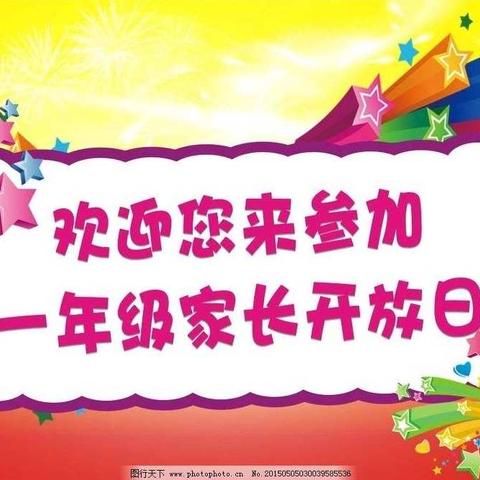 欢迎您来参加
一年级家长开放日

图行天下 www.photophoto.cn No.20150505030039585536